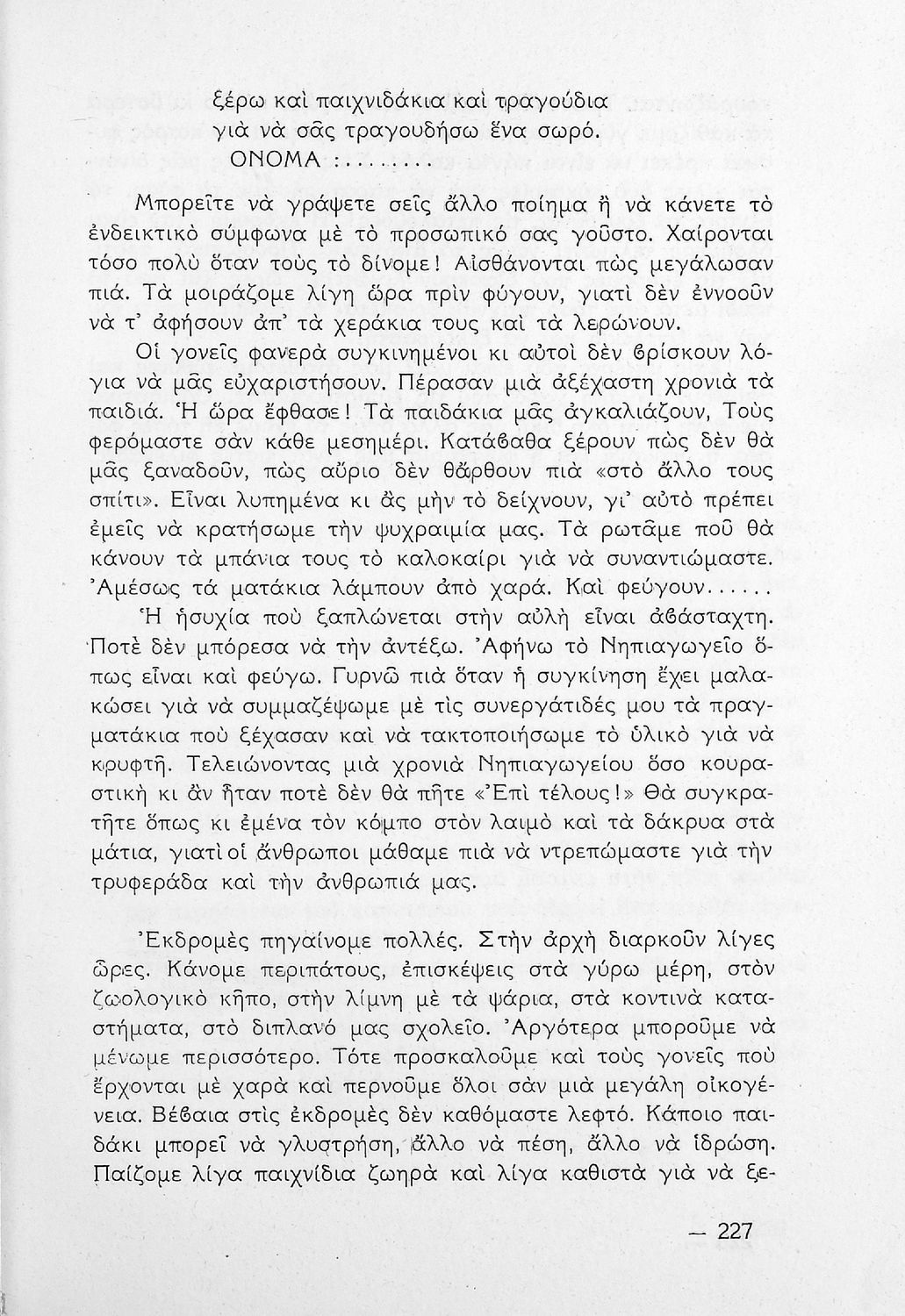 ξέρω καὶ παιχνιδάκια καὶ τραγούδια
γιὰ νὰ σᾶς τραγουδήσω ἕνα σωρό.
ΟΝΟΜΑ :........

Μπορεῖτε νὰ γράψετε σεῖς ἄλλο ποίημα ἢ νὰ κάνετε τὸ ἐνδεικτικὸ σύμφωνα μὲ τὸ προσωπικό σας γοῦστο. Χαίρονται τόσο πολὺ ὅταν τοὺς τὸ δίνομε! Αἰσθάνονται πὼς μεγάλωσαν πιά. Τὰ μοιράζομε λίγη ὥρα πρὶν φύγουν, γιατὶ δὲν ἐννοοῦν νὰ τ' ἀφήσουν ἀπ' τὰ χεράκια τους καὶ τὰ λερώνουν.

Οἱ γονεῖς φανερὰ συγκινημένοι κι αὐτοὶ δὲν βρίσκουν λόγια νὰ μᾶς εὐχαριστήσουν. Πέρασαν μιὰ ἀξέχαστη χρονιὰ τὰ παιδιά. Ἡ ὥρα ἔφθασε! Τὰ παιδάκια μᾶς ἀγκαλιάζουν, Τοὺς φερόμαστε σὰν κάθε μεσημέρι. Κατάβαθα ξέρουν πὼς δὲν θὰ μᾶς ξαναδοῦν, πὼς αὔριο δὲν θἄρθουν πιὰ «στὸ ἄλλο τους σπίτι». Εἶναι λυπημένα κι ἂς μὴν τὸ δείχνουν, γι' αὐτὸ πρέπει ἐμεῖς νὰ κρατήσωμε τὴν ψυχραιμία μας. Τὰ ρωτᾶμε ποῦ θὰ κάνουν τὰ μπάνια τους τὸ καλοκαίρι γιὰ νὰ συναντιώμαστε. Ἀμέσως τά ματάκια λάμπουν ἀπὸ χαρά. Καὶ φεύγουν......

Ἡ ἡσυχία ποὺ ξαπλώνεται στὴν αὐλὴ εἶναι ἀβάσταχτη. Ποτὲ δὲν μπόρεσα νὰ τὴν ἀντέξω. Ἀφήνω τὸ Νηπιαγωγεῖο ὅπως εἶναι καὶ φεύγω. Γυρνῶ πιὰ ὅταν ἡ συγκίνηση ἔχει μαλακώσει γιὰ νὰ συμμαζέψωμε μὲ τὶς συνεργάτιδές μου τὰ πραγματάκια ποὺ ξέχασαν καὶ νὰ τακτοποιήσωμε τὸ ὑλικὸ γιὰ νὰ κρυφτῆ. Τελειώνοντας μιὰ χρονιὰ Νηπιαγωγείου ὅσο κουραστικὴ κι ἂν ἦταν ποτὲ δὲν θὰ πῆτε «Ἐπὶ τέλους!» Θὰ συγκρατῆτε ὅπως κι ἐμένα τὸν κόμπο στὸν λαιμὸ καὶ τὰ δάκρυα στὰ μάτια, γιατὶ οἱ ἄνθρωποι μάθαμε πιὰ νὰ ντρεπώμαστε γιὰ τὴν τρυφεράδα καὶ τὴν ἀνθρωπιά μας.

Ἐκδρομὲς πηγαίνομε πολλές. Στὴν ἀρχὴ διαρκοῦν λίγες ὧρες. Κάνομε περιπάτους, ἐπισκέψεις στὰ γύρω μέρη, στὸν ζωολογικὸ κῆπο, στὴν λίμνη μὲ τὰ ψάρια, στὰ κοντινὰ καταστήματα, στὸ διπλανό μας σχολεῖο. Ἀργότερα μποροῦμε νὰ μένωμε περισσότερο. Τότε προσκαλοῦμε καὶ τοὺς γονεῖς ποὺ ἔρχονται μὲ χαρὰ καὶ περνοῦμε ὅλοι σὰν μιὰ μεγάλη οἰκογένεια. Βέβαια στὶς ἐκδρομὲς δὲν καθόμαστε λεφτό. Κάποιο παιδάκι μπορεῖ νὰ γλυστρήση, ἄλλο νὰ πέση, ἄλλο νὰ ἱδρώση. Παίζομε λίγα παιχνίδια ζωηρὰ καὶ λίγα καθιστὰ γιὰ νὰ ξε-

— 227